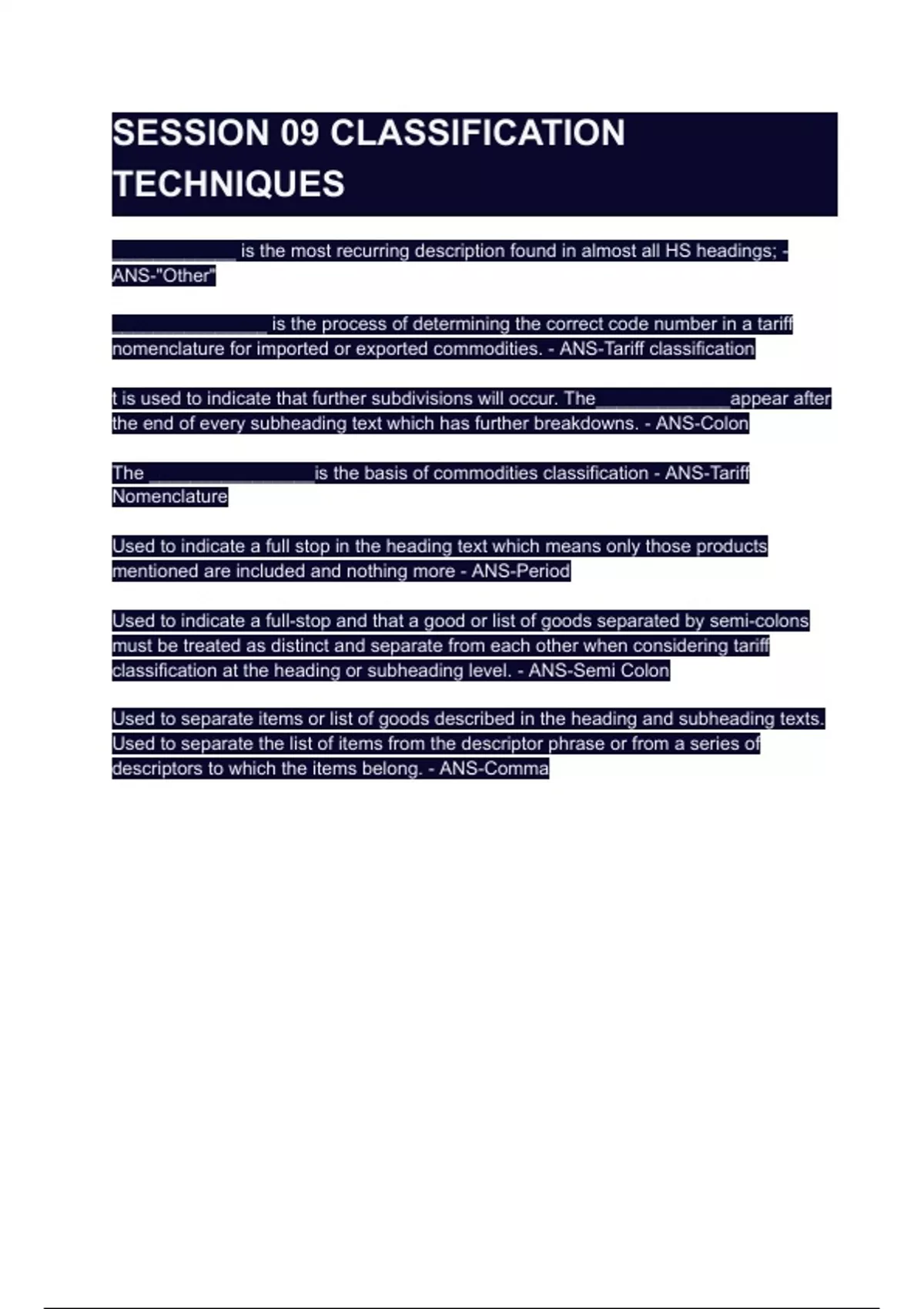 SESSION 09 CLASSIFICATION TECHNIQUES

____________ is the most recurring description found in almost all HS headings; - ANS-"Other"

_______________ is the process of determining the correct code number in a tariff nomenclature for imported or exported commodities. - ANS-Tariff classification

t is used to indicate that further subdivisions will occur. The_____________appear after the end of every subheading text which has further breakdowns. - ANS-Colon

The ________________is the basis of commodities classification - ANS-Tariff Nomenclature

Used to indicate a full stop in the heading text which means only those products mentioned are included and nothing more - ANS-Period

Used to indicate a full-stop and that a good or list of goods separated by semi-colons must be treated as distinct and separate from each other when considering tariff classification at the heading or subheading level. - ANS-Semi Colon

Used to separate items or list of goods described in the heading and subheading texts. Used to separate the list of items from the descriptor phrase or from a series of descriptors to which the items belong. - ANS-Comma